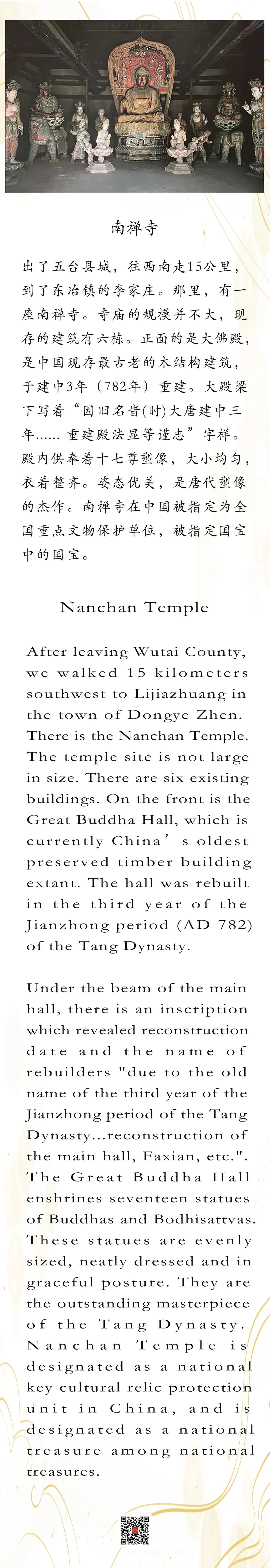 南禅寺

出了五台县城，往西南走15公里，到了东冶镇的李家庄。那里，有一座南禅寺。寺庙的规模并不大，现存的建筑有六栋。正面的是大佛殿，是中国现存最古老的木结构建筑，于建中3年（782年）重建。大殿梁下写着“因旧名旹(时)大唐建中三年...... 重建殿法显等谨志”字样。殿内供奉着十七尊塑像，大小均匀，衣着整齐。姿态优美，是唐代塑像的杰作。南禅寺在中国被指定为全国重点文物保护单位，被指定国宝中的国宝。

Nanchan Temple

After leaving Wutai County, we walked 15 kilometers southwest to Lijiazhuang in the town of Dongye Zhen. There is the Nanchan Temple. The temple site is not large in size. There are six existing buildings. On the front is the Great Buddha Hall, which is currently China’s oldest preserved timber building extant. The hall was rebuilt in the third year of the Jianzhong period (AD 782) of the Tang Dynasty.

Under the beam of the main hall, there is an inscription which revealed reconstruction date and the name of rebuilders "due to the old name of the third year of the Jianzhong period of the Tang Dynasty...reconstruction of the main hall, Faxian, etc.". The Great Buddha Hall enshrines seventeen statues of Buddhas and Bodhisattvas. These statues are evenly sized, neatly dressed and in graceful posture. They are the outstanding masterpiece of the Tang Dynasty. Nanchan Temple is designated as a national key cultural relic protection unit in China, and is designated as a national treasure among national treasures.